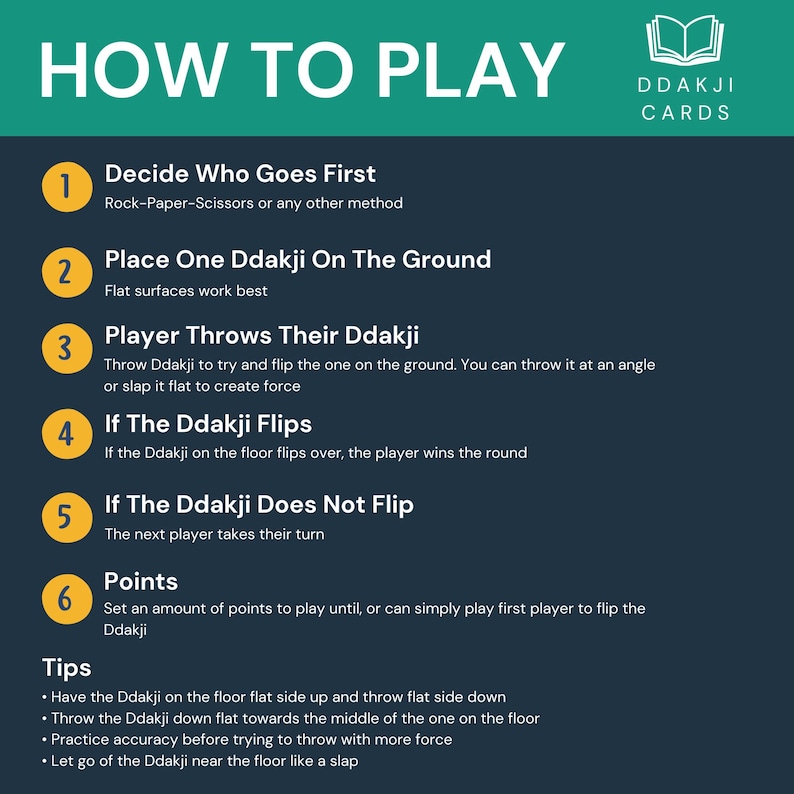 HOW TO PLAY

DDAKJI CARDS

1 Decide Who Goes First
Rock-Paper-Scissors or any other method

2 Place One Ddakji On The Ground
Flat surfaces work best

3 Player Throws Their Ddakji
Throw Ddakji to try and flip the one on the ground. You can throw it at an angle or slap it flat to create force

4 If The Ddakji Flips
If the Ddakji on the floor flips over, the player wins the round

5 If The Ddakji Does Not Flip
The next player takes their turn

6 Points
Set an amount of points to play until, or can simply play first player to flip the Ddakji

Tips
• Have the Ddakji on the floor flat side up and throw flat side down
• Throw the Ddakji down flat towards the middle of the one on the floor
• Practice accuracy before trying to throw with more force
• Let go of the Ddakji near the floor like a slap